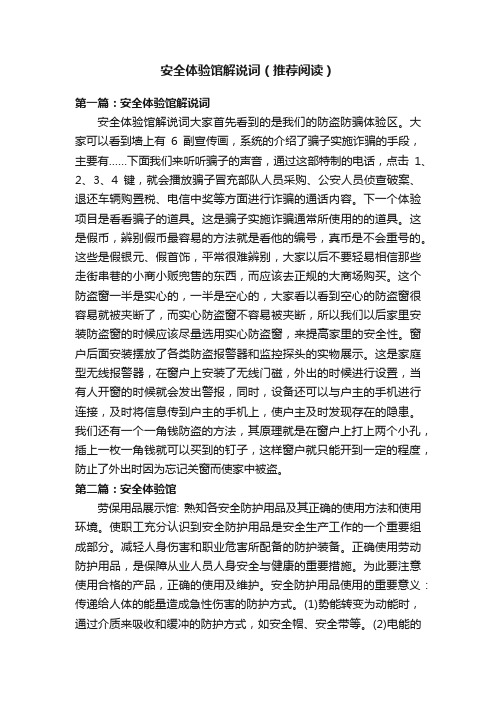 安全体验馆解说词（推荐阅读）

第一篇：安全体验馆解说词

安全体验馆解说词大家首先看到的是我们的防盗防骗体验区。大家可以看到墙上有 6 副宣传画，系统的介绍了骗子实施诈骗的手段，主要有......下面我们来听听骗子的声音，通过这部特制的电话，点击 1、2、3、4 键，就会播放骗子冒充部队人员采购、公安人员侦查破案、退还车辆购置税、电信中奖等方面进行诈骗的通话内容。下一个体验项目是看看骗子的道具。这是骗子实施诈骗通常所使用的的道具。这是假币，辨别假币最容易的方法就是看他的编号，真币是不会重号的。这些是假银元、假首饰，平常很难辨别，大家以后不要轻易相信那些走街串巷的小商小贩兜售的东西，而应该去正规的大商场购买。这个防盗窗一半是实心的，一半是空心的，大家看以看到空心的防盗窗很容易就被夹断了，而实心防盗窗不容易被夹断，所以我们以后家里安装防盗窗的时候应该尽量选用实心防盗窗，来提高家里的安全性。窗户后面安装摆放了各类防盗报警器和监控探头的实物展示。这是家庭型无线报警器，在窗户上安装了无线门磁，外出的时候进行设置，当有人开窗的时候就会发出警报，同时，设备还可以与户主的手机进行连接，及时将信息传到户主的手机上，使户主及时发现存在的隐患。我们还有一个一角钱防盗的方法，其原理就是在窗户上打上两个小孔，插上一枚一角钱就可以买到的钉子，这样窗户就只能开到一定的程度，防止了外出时因为忘记关窗而使家中被盗。

第二篇：安全体验馆

劳保用品展示馆: 熟知各安全防护用品及其正确的使用方法和使用环境。使职工充分认识到安全防护用品是安全生产工作的一个重要组成部分。减轻人身伤害和职业危害所配备的防护装备。正确使用劳动防护用品，是保障从业人员人身安全与健康的重要措施。为此要注意使用合格的产品，正确的使用及维护。安全防护用品使用的重要意义：传递给人体的能量造成急性伤害的防护方式。(1)势能转变为动能时，通过介质来吸收和缓冲的防护方式，如安全帽、安全带等。(2)电能的